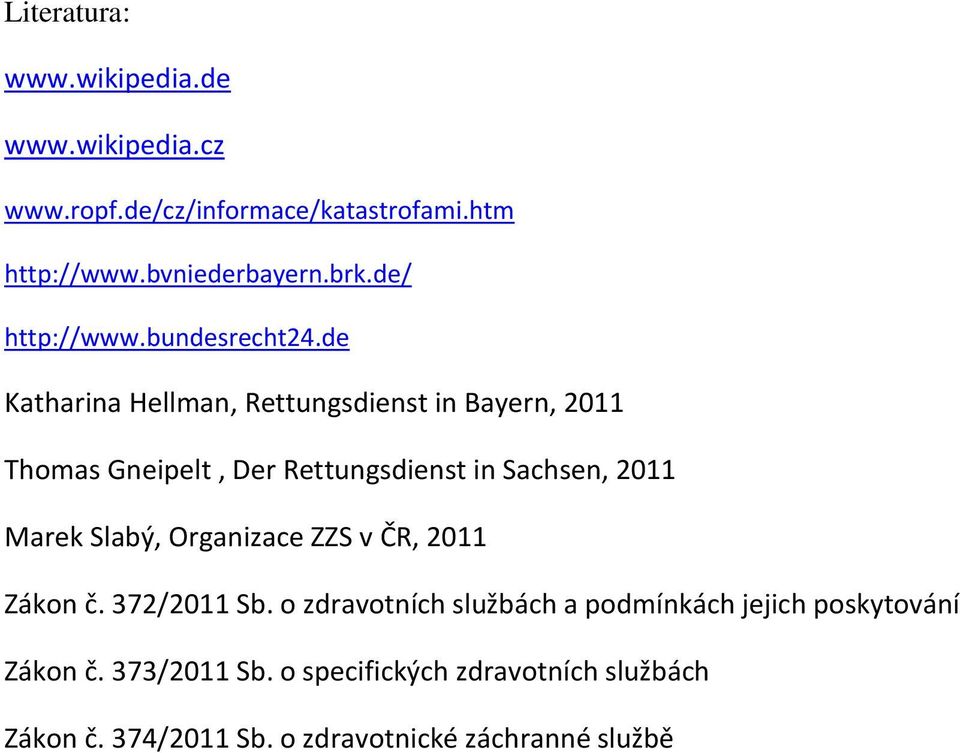 Literatura:

www.wikipedia.de

www.wikipedia.cz

www.ropf.de/cz/informace/katastrofami.htm

http://www.bvniederbayern.brk.de/

http://www.bundesrecht24.de

Katharina Hellman, Rettungsdienst in Bayern, 2011

Thomas Gneipelt , Der Rettungsdienst in Sachsen, 2011

Marek Slabý, Organizace ZZS v ČR, 2011

Zákon č. 372/2011 Sb. o zdravotních službách a podmínkách jejich poskytování

Zákon č. 373/2011 Sb. o specifických zdravotních službách

Zákon č. 374/2011 Sb. o zdravotnické záchranné službě